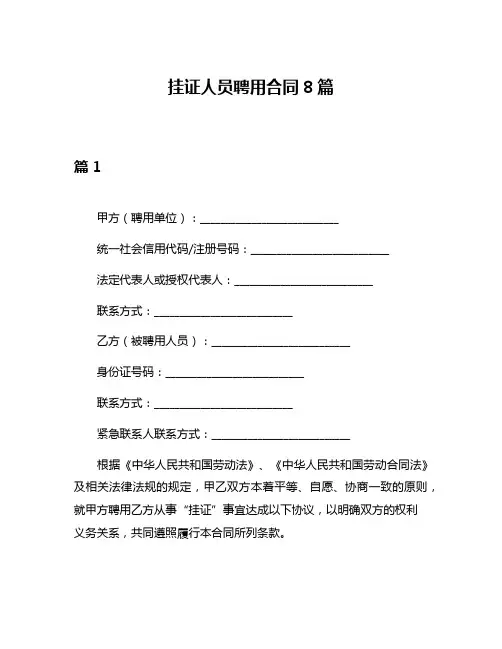 挂证人员聘用合同 8 篇

篇 1

甲方（聘用单位）：________________________

统一社会信用代码/注册号码：________________________

法定代表人或授权代表人：________________________

联系方式：________________________

乙方（被聘用人员）：________________________

身份证号码：________________________

联系方式：________________________

紧急联系人联系方式：________________________

根据《中华人民共和国劳动法》、《中华人民共和国劳动合同法》及相关法律法规的规定，甲乙双方本着平等、自愿、协商一致的原则，就甲方聘用乙方从事“挂证”事宜达成以下协议，以明确双方的权利义务关系，共同遵照履行本合同所列条款。